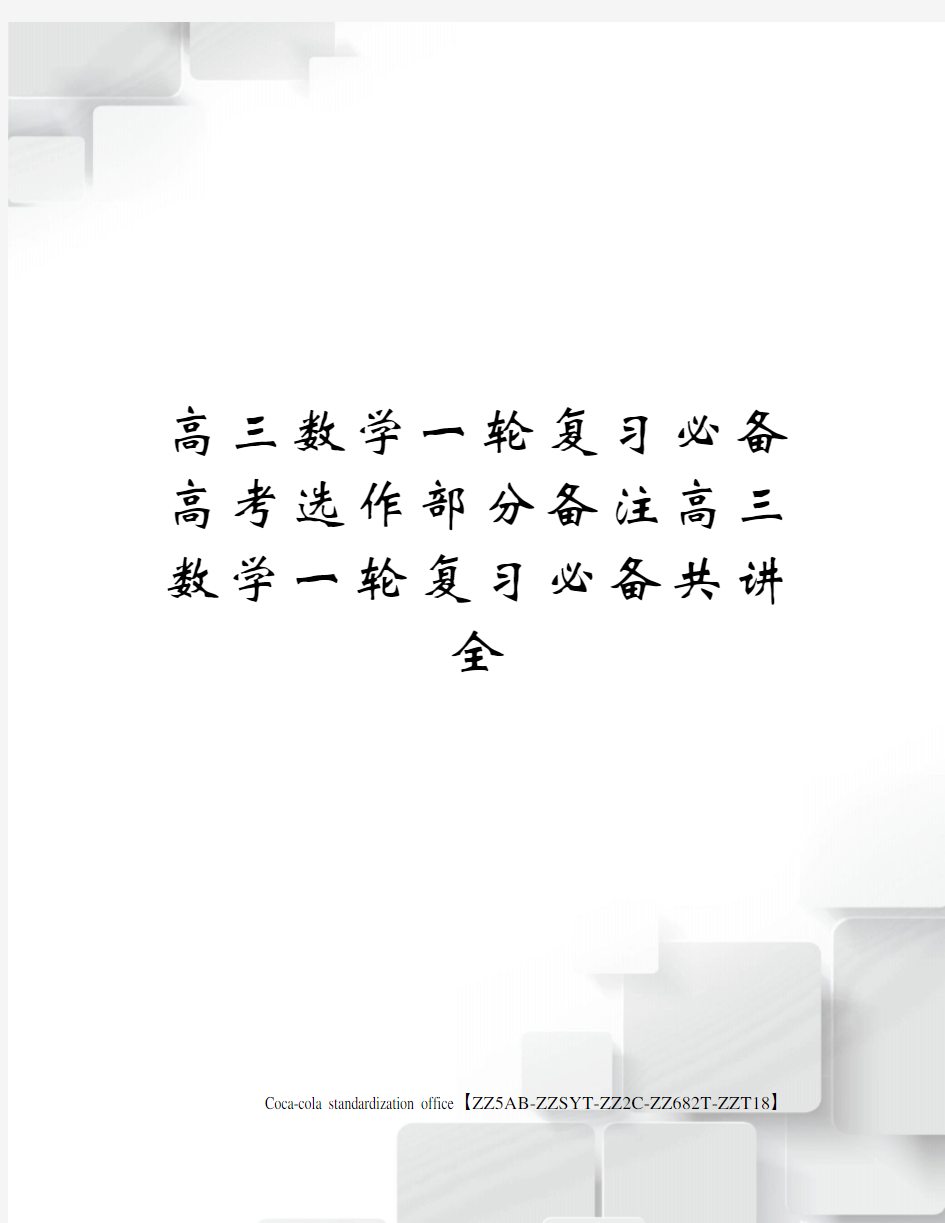 高三数学一轮复习必备高考选作部分备注高三数学一轮复习必备共讲全

Coca-cola standardization office【ZZ5AB-ZZSYT-ZZ2C-ZZ682T-ZZT18】